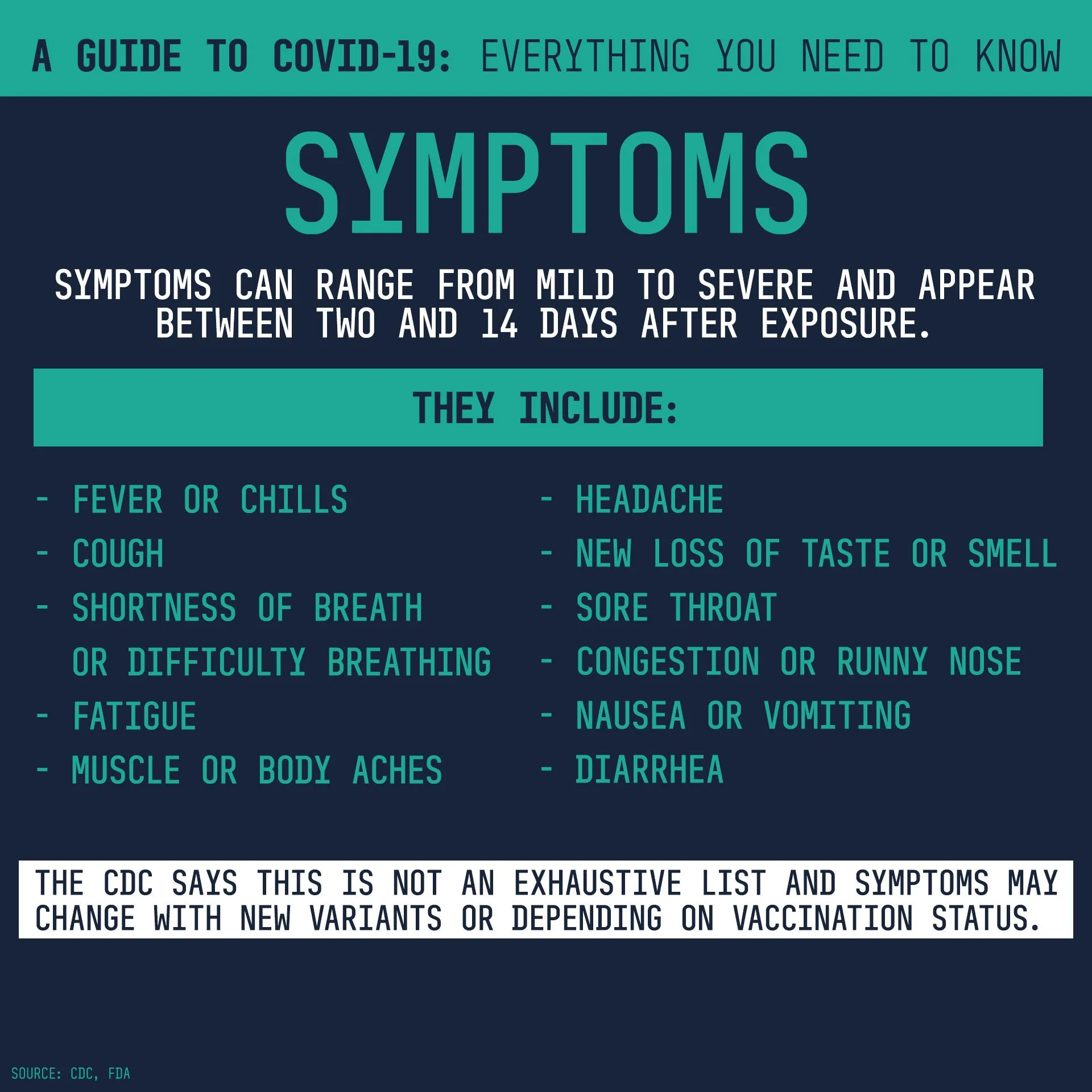 A GUIDE TO COVID-19: EVERYTHING YOU NEED TO KNOW

SYMPTOMS

SYMPTOMS CAN RANGE FROM MILD TO SEVERE AND APPEAR BETWEEN TWO AND 14 DAYS AFTER EXPOSURE.

THEY INCLUDE:

- FEVER OR CHILLS
- COUGH
- SHORTNESS OF BREATH OR DIFFICULTY BREATHING
- FATIGUE
- MUSCLE OR BODY ACHES

- HEADACHE
- NEW LOSS OF TASTE OR SMELL
- SORE THROAT
- CONGESTION OR RUNNY NOSE
- NAUSEA OR VOMITING
- DIARRHEA

THE CDC SAYS THIS IS NOT AN EXHAUSTIVE LIST AND SYMPTOMS MAY CHANGE WITH NEW VARIANTS OR DEPENDING ON VACCINATION STATUS.

SOURCE: CDC, FDA